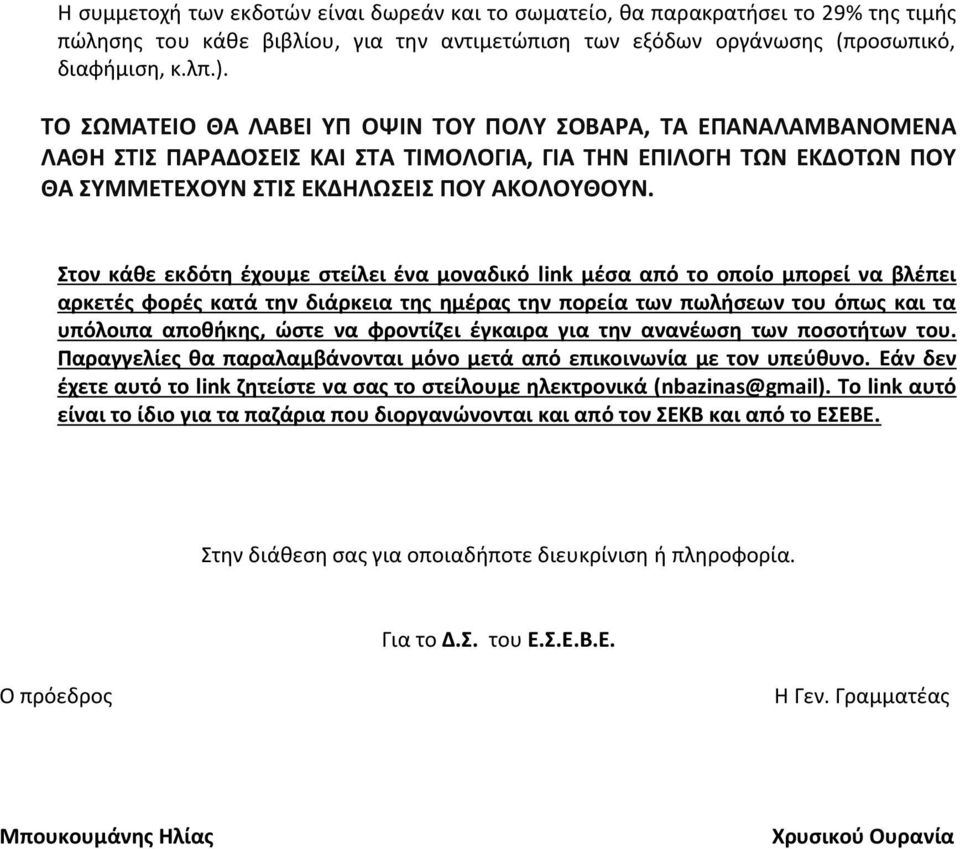 Η συμμετοχή των εκδοτών είναι δωρεάν και το σωματείο, θα παρακρατήσει το 29% της τιμής πώλησης του κάθε βιβλίου, για την αντιμετώπιση των εξόδων οργάνωσης (προσωπικό, διαφήμιση, κ.λπ.).

ΤΟ ΣΩΜΑΤΕΙΟ ΘΑ ΛΑΒΕΙ ΥΠ ΟΨΙΝ ΤΟΥ ΠΟΛΥ ΣΟΒΑΡΑ, ΤΑ ΕΠΑΝΑΛΑΜΒΑΝΟΜΕΝΑ ΛΑΘΗ ΣΤΙΣ ΠΑΡΑΔΟΣΕΙΣ ΚΑΙ ΣΤΑ ΤΙΜΟΛΟΓΙΑ, ΓΙΑ ΤΗΝ ΕΠΙΛΟΓΗ ΤΩΝ ΕΚΔΟΤΩΝ ΠΟΥ ΘΑ ΣΥΜΜΕΤΕΧΟΥΝ ΣΤΙΣ ΕΚΔΗΛΩΣΕΙΣ ΠΟΥ ΑΚΟΛΟΥΘΟΥΝ.

Στον κάθε εκδότη έχουμε στείλει ένα μοναδικό link μέσα από το οποίο μπορεί να βλέπει αρκετές φορές κατά την διάρκεια της ημέρας την πορεία των πωλήσεων του όπως και τα υπόλοιπα αποθήκης, ώστε να φροντίζει έγκαιρα για την ανανέωση των ποσοτήτων του. Παραγγελίες θα παραλαμβάνονται μόνο μετά από επικοινωνία με τον υπεύθυνο. Εάν δεν έχετε αυτό το link ζητείστε να σας το στείλουμε ηλεκτρονικά (nbazinas@gmail). Το link αυτό είναι το ίδιο για τα παζάρια που διοργανώνονται και από τον ΣΕΚΒ και από το ΕΣΕΒΕ.

Στην διάθεση σας για οποιαδήποτε διευκρίνιση ή πληροφορία.

Για το Δ.Σ. του Ε.Σ.Ε.Β.Ε.

Ο πρόεδρος

Η Γεν. Γραμματέας

Μπουκουμάνης Ηλίας

Χρυσικού Ουρανία